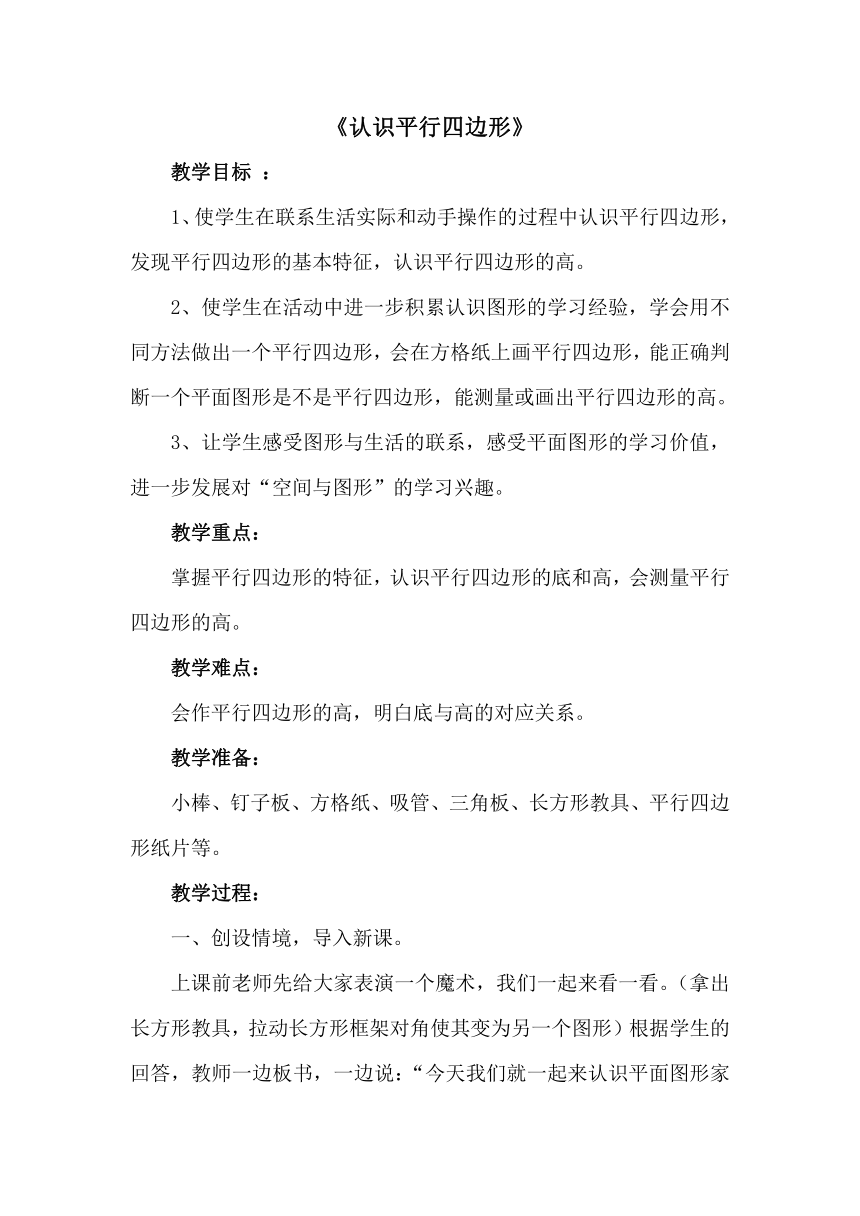 《认识平行四边形》

教学目标 ：

1、使学生在联系生活实际和动手操作的过程中认识平行四边形，发现平行四边形的基本特征，认识平行四边形的高。

2、使学生在活动中进一步积累认识图形的学习经验，学会用不同方法做出一个平行四边形，会在方格纸上画平行四边形，能正确判断一个平面图形是不是平行四边形，能测量或画出平行四边形的高。

3、让学生感受图形与生活的联系，感受平面图形的学习价值，进一步发展对“空间与图形”的学习兴趣。

教学重点：

掌握平行四边形的特征，认识平行四边形的底和高，会测量平行四边形的高。

教学难点：

会作平行四边形的高，明白底与高的对应关系。

教学准备：

小棒、钉子板、方格纸、吸管、三角板、长方形教具、平行四边形纸片等。

教学过程：

一、创设情境，导入新课。

上课前老师先给大家表演一个魔术，我们一起来看一看。（拿出长方形教具，拉动长方形框架对角使其变为另一个图形）根据学生的回答，教师一边板书，一边说：“今天我们就一起来认识平面图形家